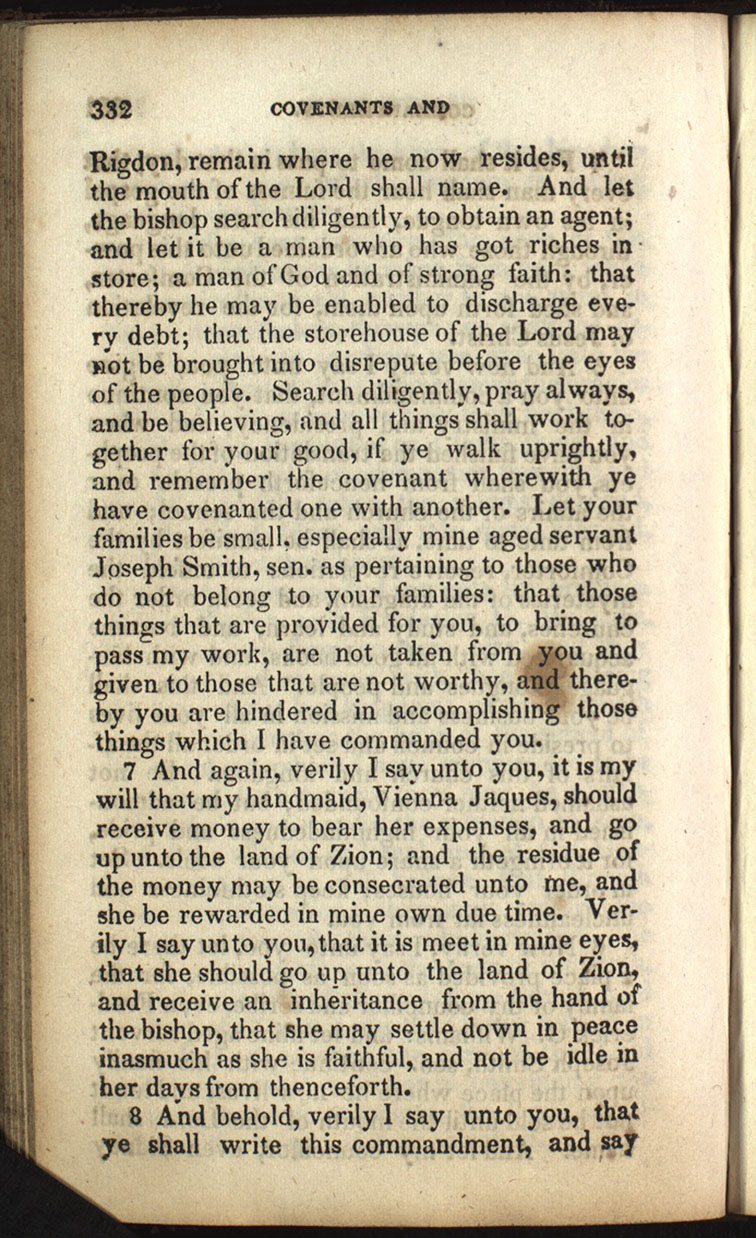 332 COVENANTS AND

Rigdon, remain where he now resides, until the mouth of the Lord shall name. And let the bishop search diligently, to obtain an agent; and let it be a man who has got riches in store; a man of God and of strong faith: that thereby he may be enabled to discharge every debt; that the storehouse of the Lord may not be brought into disrepute before the eyes of the people. Search diligently, pray always, and be believing, and all things shall work together for your good, if ye walk uprightly, and remember the covenant wherewith ye have covenanted one with another. Let your families be small, especially mine aged servant Joseph Smith, sen. as pertaining to those who do not belong to your families: that those things that are provided for you, to bring to pass my work, are not taken from you and given to those that are not worthy, and thereby you are hindered in accomplishing those things which I have commanded you.

7 And again, verily I say unto you, it is my will that my handmaid, Vienna Jaques, should receive money to bear her expenses, and go up unto the land of Zion; and the residue of the money may be consecrated unto me, and she be rewarded in mine own due time. Verily I say unto you, that it is meet in mine eyes, that she should go up unto the land of Zion, and receive an inheritance from the hand of the bishop, that she may settle down in peace inasmuch as she is faithful, and not be idle in her days from thenceforth.

8 And behold, verily I say unto you, that ye shall write this commandment, and say